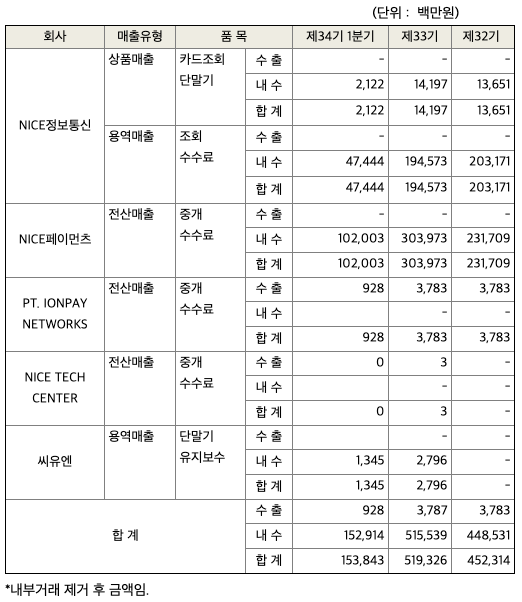 (단위 : 백만원)

| 회사 | 매출유형 | 품 목 | | 제34기 1분기 | 제33기 | 제32기 |
|---|---|---|---|---|---|---|
| NICE정보통신 | 상품매출 | 카드조회 단말기 | 수 출 | - | - | - |
| | | | 내 수 | 2,122 | 14,197 | 13,651 |
| | | | 합 계 | 2,122 | 14,197 | 13,651 |
| | 용역매출 | 조회 수수료 | 수 출 | - | - | - |
| | | | 내 수 | 47,444 | 194,573 | 203,171 |
| | | | 합 계 | 47,444 | 194,573 | 203,171 |
| NICE페이먼츠 | 전산매출 | 중개 수수료 | 수 출 | - | - | - |
| | | | 내 수 | 102,003 | 303,973 | 231,709 |
| | | | 합 계 | 102,003 | 303,973 | 231,709 |
| PT. IONPAY NETWORKS | 전산매출 | 중개 수수료 | 수 출 | 928 | 3,783 | 3,783 |
| | | | 내 수 | | - | - |
| | | | 합 계 | 928 | 3,783 | 3,783 |
| NICE TECH CENTER | 전산매출 | 중개 수수료 | 수 출 | 0 | 3 | - |
| | | | 내 수 | | - | - |
| | | | 합 계 | 0 | 3 | - |
| 씨유엔 | 용역매출 | 단말기 유지보수 | 수 출 | | - | - |
| | | | 내 수 | 1,345 | 2,796 | - |
| | | | 합 계 | 1,345 | 2,796 | - |
| 합 계 | | | 수 출 | 928 | 3,787 | 3,783 |
| | | | 내 수 | 152,914 | 515,539 | 448,531 |
| | | | 합 계 | 153,843 | 519,326 | 452,314 |

*내부거래 제거 후 금액임.